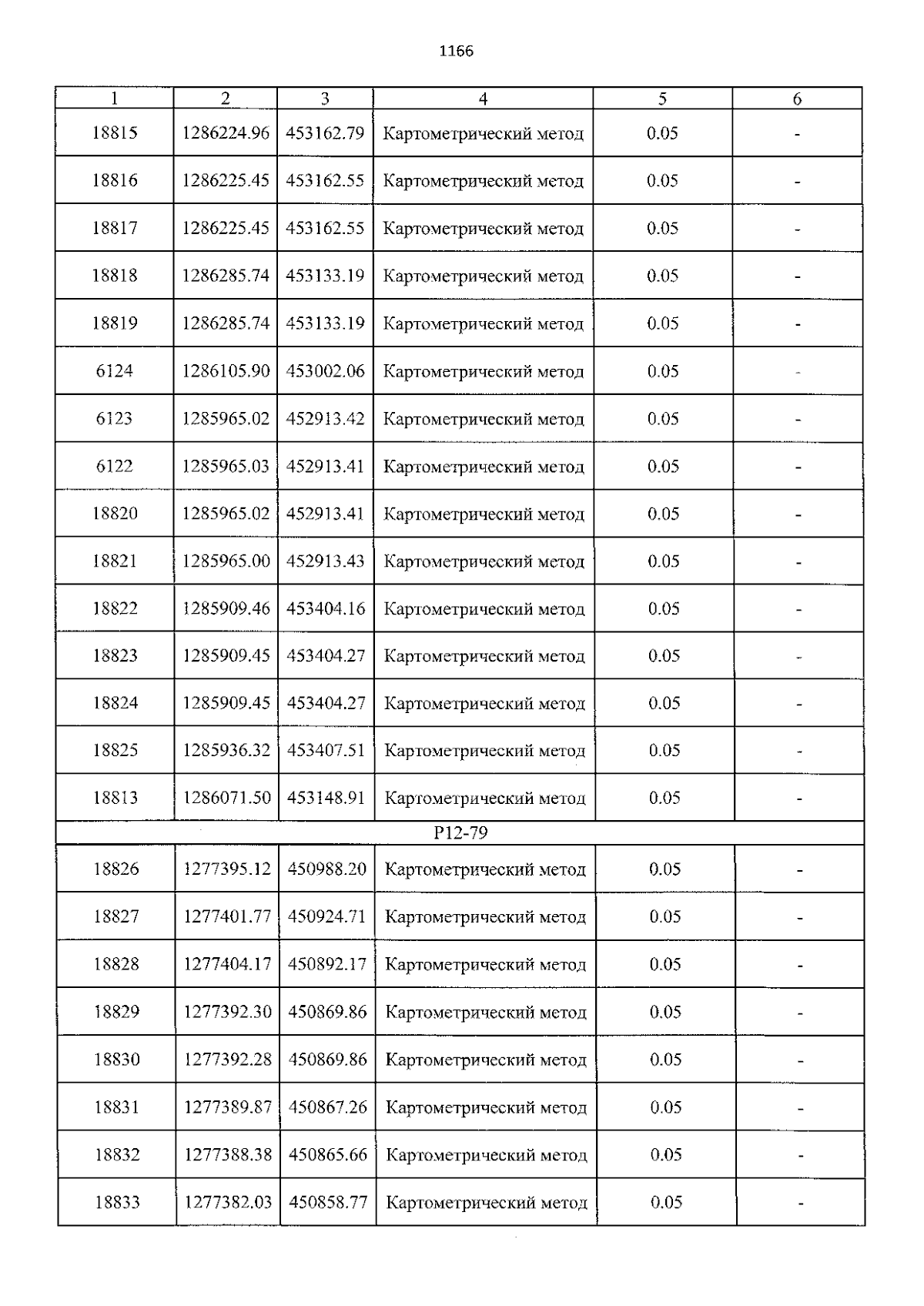 1166

| 1 | 2 | 3 | 4 | 5 | 6 |
|---|---|---|---|---|---|
| 18815 | 1286224.96 | 453162.79 | Картометрический метод | 0.05 | - |
| 18816 | 1286225.45 | 453162.55 | Картометрический метод | 0.05 | - |
| 18817 | 1286225.45 | 453162.55 | Картометрический метод | 0.05 | - |
| 18818 | 1286285.74 | 453133.19 | Картометрический метод | 0.05 | - |
| 18819 | 1286285.74 | 453133.19 | Картометрический метод | 0.05 | - |
| 6124 | 1286105.90 | 453002.06 | Картометрический метод | 0.05 | - |
| 6123 | 1285965.02 | 452913.42 | Картометрический метод | 0.05 | - |
| 6122 | 1285965.03 | 452913.41 | Картометрический метод | 0.05 | - |
| 18820 | 1285965.02 | 452913.41 | Картометрический метод | 0.05 | - |
| 18821 | 1285965.00 | 452913.43 | Картометрический метод | 0.05 | - |
| 18822 | 1285909.46 | 453404.16 | Картометрический метод | 0.05 | - |
| 18823 | 1285909.45 | 453404.27 | Картометрический метод | 0.05 | - |
| 18824 | 1285909.45 | 453404.27 | Картометрический метод | 0.05 | - |
| 18825 | 1285936.32 | 453407.51 | Картометрический метод | 0.05 | - |
| 18813 | 1286071.50 | 453148.91 | Картометрический метод | 0.05 | - |
| P12-79 | | | | | |
| 18826 | 1277395.12 | 450988.20 | Картометрический метод | 0.05 | - |
| 18827 | 1277401.77 | 450924.71 | Картометрический метод | 0.05 | - |
| 18828 | 1277404.17 | 450892.17 | Картометрический метод | 0.05 | - |
| 18829 | 1277392.30 | 450869.86 | Картометрический метод | 0.05 | - |
| 18830 | 1277392.28 | 450869.86 | Картометрический метод | 0.05 | - |
| 18831 | 1277389.87 | 450867.26 | Картометрический метод | 0.05 | - |
| 18832 | 1277388.38 | 450865.66 | Картометрический метод | 0.05 | - |
| 18833 | 1277382.03 | 450858.77 | Картометрический метод | 0.05 | - |